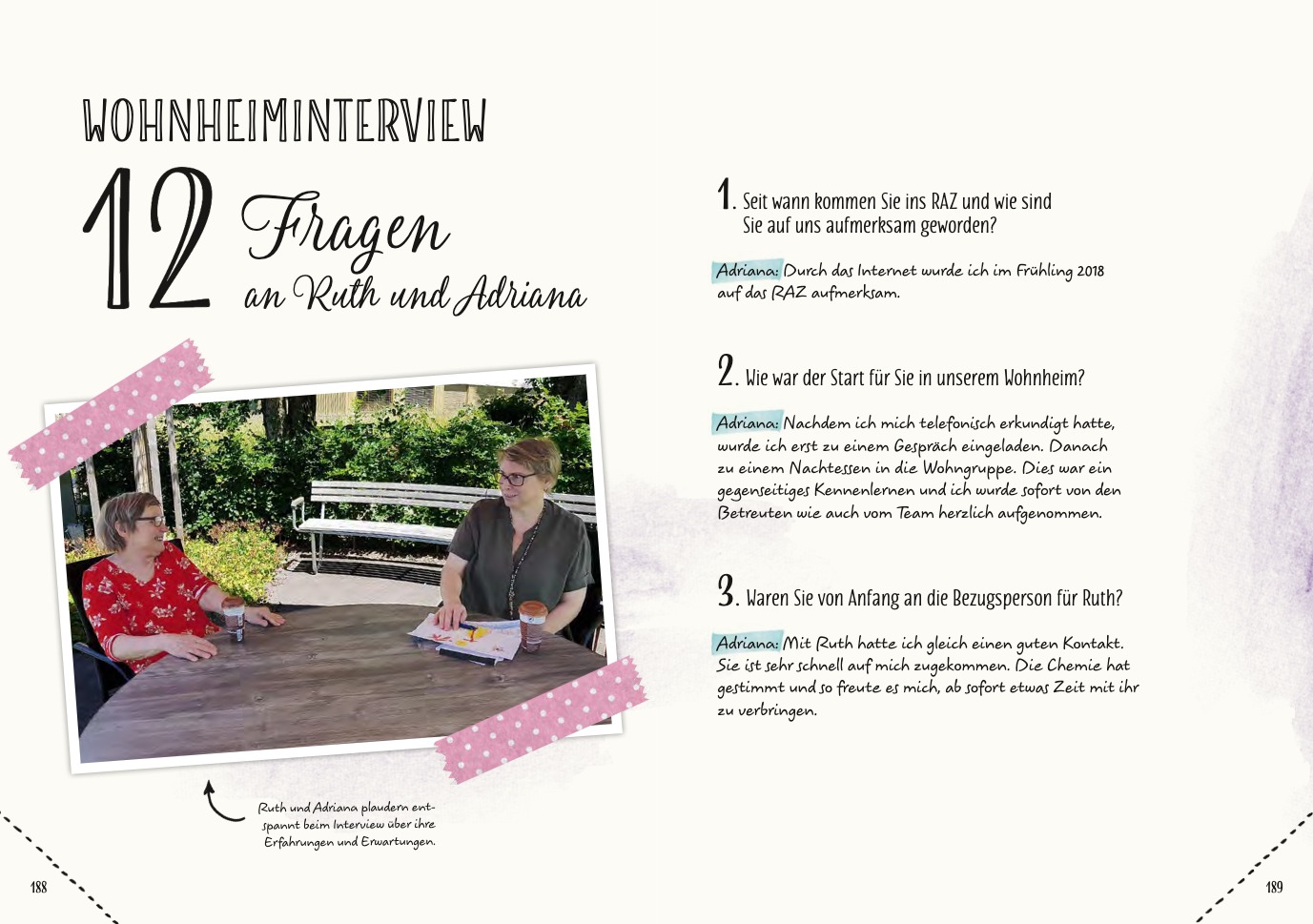 WOHNHEIMINTERVIEW

12 Fragen an Ruth und Adriana

Ruth und Adriana plaudern entspannt beim Interview über ihre Erfahrungen und Erwartungen.

188

1. Seit wann kommen Sie ins RAZ und wie sind Sie auf uns aufmerksam geworden?

Adriana: Durch das Internet wurde ich im Frühling 2018 auf das RAZ aufmerksam.

2. Wie war der Start für Sie in unserem Wohnheim?

Adriana: Nachdem ich mich telefonisch erkundigt hatte, wurde ich erst zu einem Gespräch eingeladen. Danach zu einem Nachtessen in die Wohngruppe. Dies war ein gegenseitiges Kennenlernen und ich wurde sofort von den Betreuten wie auch vom Team herzlich aufgenommen.

3. Waren Sie von Anfang an die Bezugsperson für Ruth?

Adriana: Mit Ruth hatte ich gleich einen guten Kontakt. Sie ist sehr schnell auf mich zugekommen. Die Chemie hat gestimmt und so freute es mich, ab sofort etwas Zeit mit ihr zu verbringen.

189